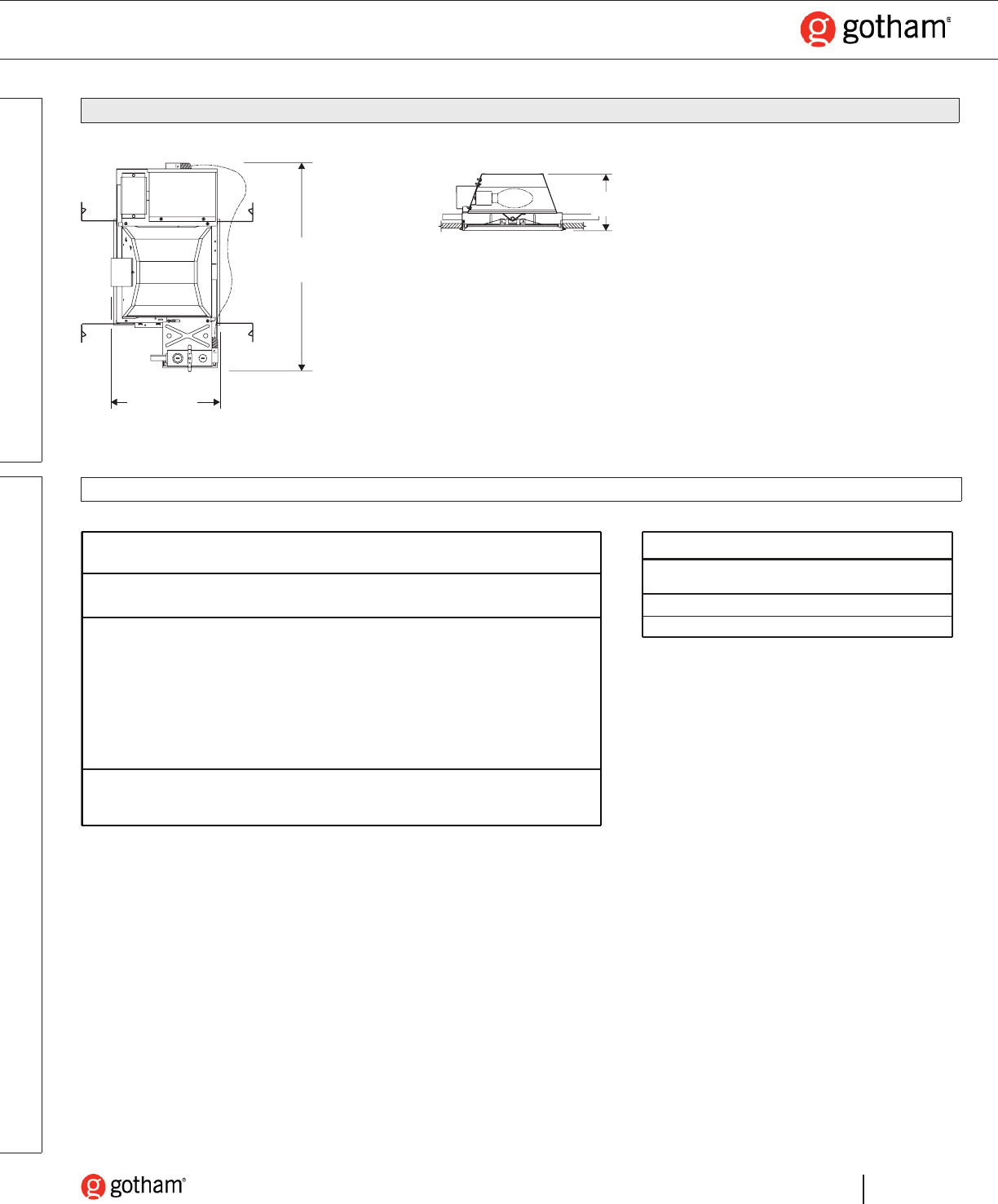 gotham®

gotham®